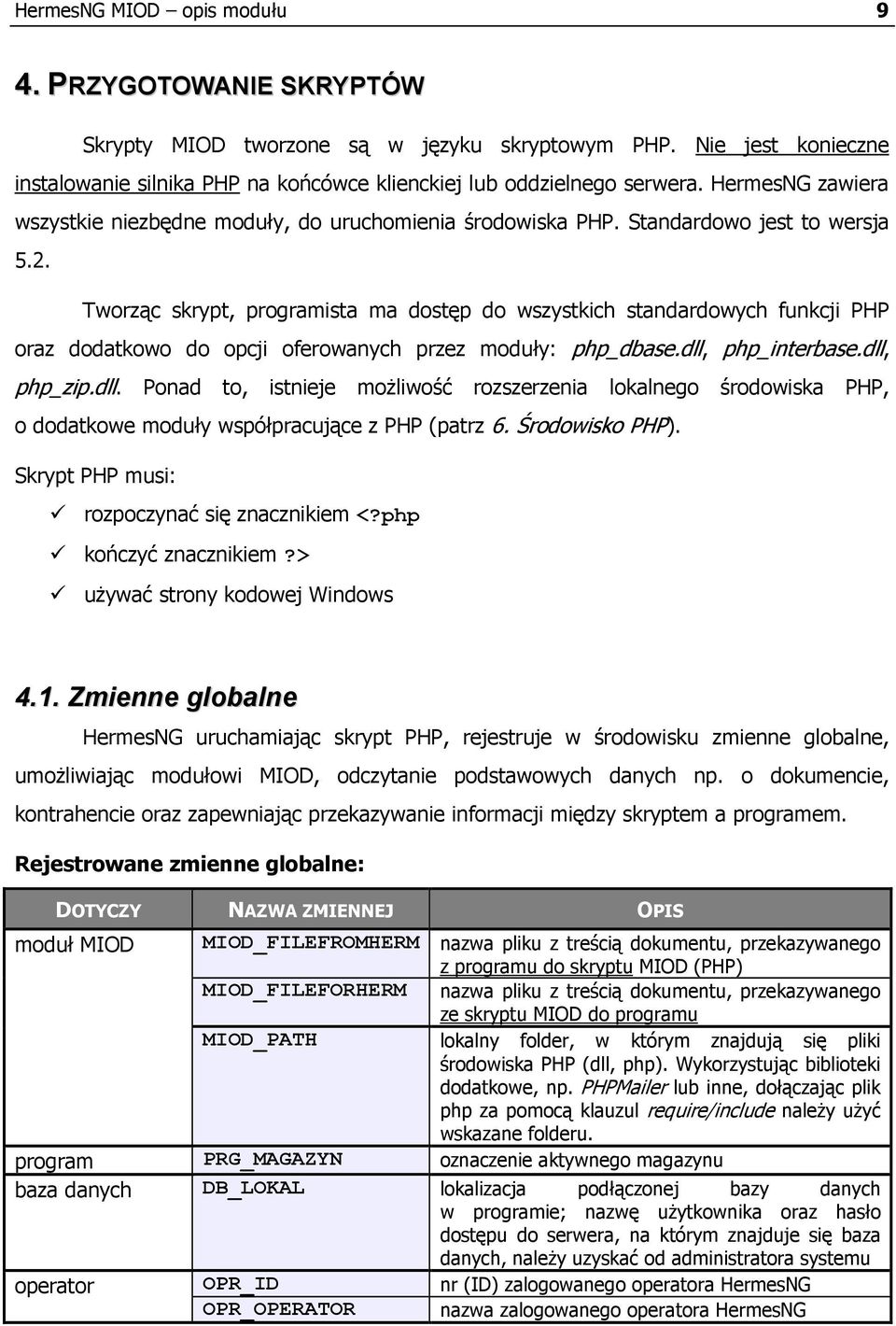 HermesNG MIOD – opis modułu 9

4. PRZYGOTOWANIE SKRYPTÓW

Skrypty MIOD tworzone są w języku skryptowym PHP. Nie jest konieczne instalowanie silnika PHP na końcówce klienckiej lub oddzielnego serwera. HermesNG zawiera wszystkie niezbędne moduły, do uruchomienia środowiska PHP. Standardowo jest to wersja 5.2.

Tworząc skrypt, programista ma dostęp do wszystkich standardowych funkcji PHP oraz dodatkowo do opcji oferowanych przez moduły: php_dbase.dll, php_interbase.dll, php_zip.dll. Ponad to, istnieje możliwość rozszerzenia lokalnego środowiska PHP, o dodatkowe moduły współpracujące z PHP (patrz 6. Środowisko PHP).

Skrypt PHP musi:

✓ rozpoczynać się znacznikiem <?php

✓ kończyć znacznikiem ?>

✓ używać strony kodowej Windows

4.1. Zmienne globalne

HermesNG uruchamiając skrypt PHP, rejestruje w środowisku zmienne globalne, umożliwiając modułowi MIOD, odczytanie podstawowych danych np. o dokumencie, kontrahencie oraz zapewniając przekazywanie informacji między skryptem a programem.

Rejestrowane zmienne globalne:

| DOTYCZY | NAZWA ZMIENNEJ | OPIS |
|---|---|---|
| moduł MIOD | MIOD_FILEFROMHERM | nazwa pliku z treścią dokumentu, przekazywanego z programu do skryptu MIOD (PHP) |
| | MIOD_FILEFORHERM | nazwa pliku z treścią dokumentu, przekazywanego ze skryptu MIOD do programu |
| | MIOD_PATH | lokalny folder, w którym znajdują się pliki środowiska PHP (dll, php). Wykorzystując biblioteki dodatkowe, np. PHPMailer lub inne, dołączając plik php za pomocą klauzul require/include należy użyć wskazane folderu. |
| program | PRG_MAGAZYN | oznaczenie aktywnego magazynu |
| baza danych | DB_LOKAL | lokalizacja podłączonej bazy danych w programie; nazwę użytkownika oraz hasło dostępu do serwera, na którym znajduje się baza danych, należy uzyskać od administratora systemu |
| operator | OPR_ID | nr (ID) zalogowanego operatora HermesNG |
| | OPR_OPERATOR | nazwa zalogowanego operatora HermesNG |